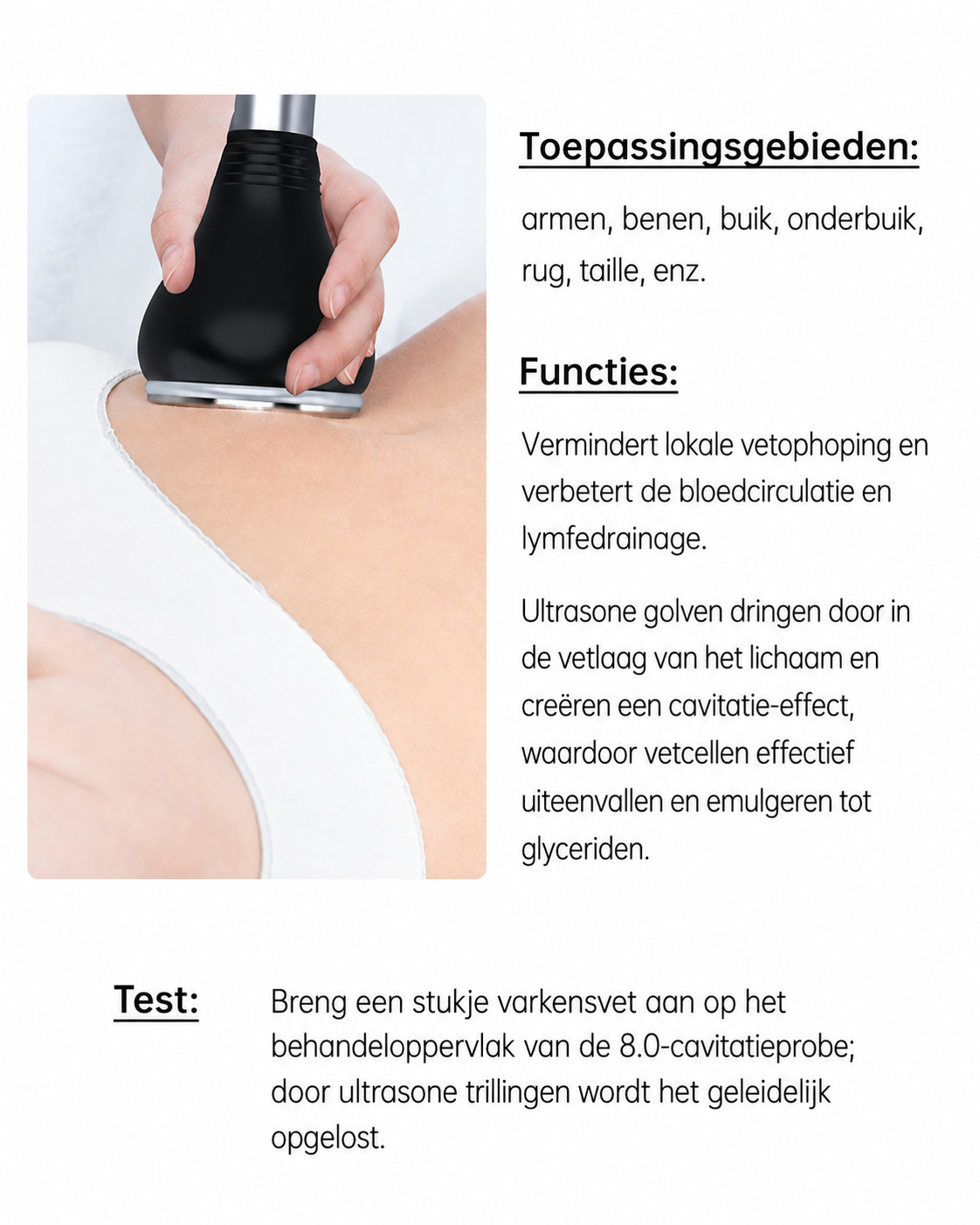 Toepassingsgebieden:

armen, benen, buik, onderbuik, rug, taille, enz.

Functies:

Vermindert lokale vetophoping en verbetert de bloedcirculatie en lymfedrainage.

Ultrasone golven dringen door in de vetlaag van het lichaam en creëren een cavitatie-effect, waardoor vetcellen effectief uiteenvallen en emulgeren tot glyceriden.

Test:

Breng een stukje varkensvet aan op het behandeloppervlak van de 8.0-cavitatieprobe; door ultrasone trillingen wordt het geleidelijk opgelost.